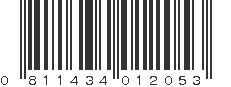 0 811434 012053